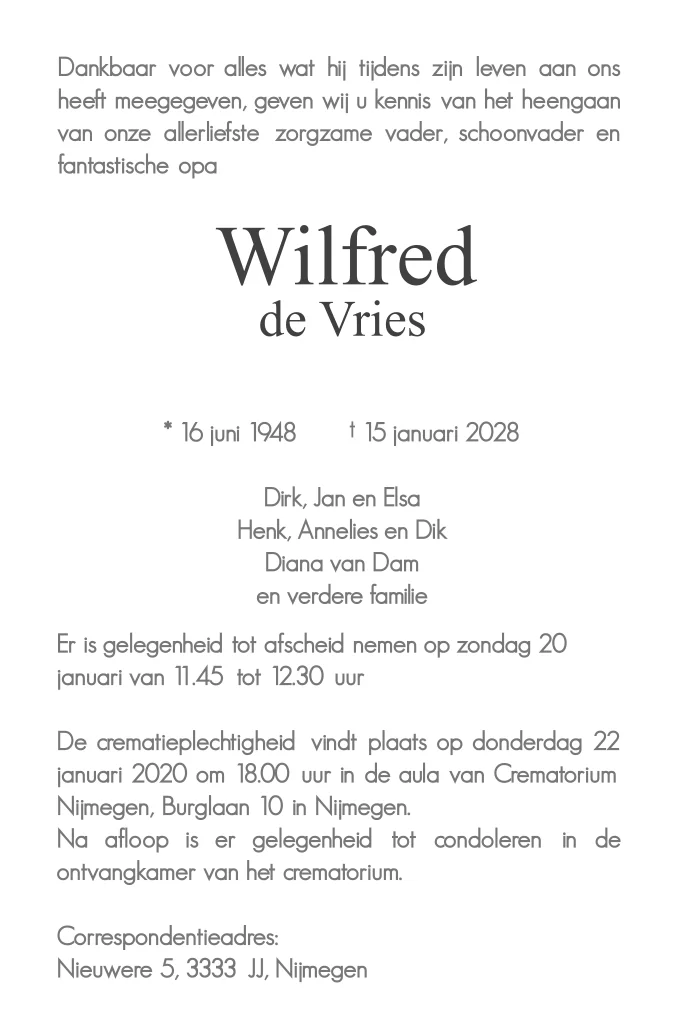 Dankbaar voor alles wat hij tijdens zijn leven aan ons heeft meegegeven, geven wij u kennis van het heengaan van onze allerliefste zorgzame vader, schoonvader en fantastische opa

Wilfred
de Vries

* 16 juni 1948 † 15 januari 2028

Dirk, Jan en Elsa
Henk, Annelies en Dik
Diana van Dam
en verdere familie

Er is gelegenheid tot afscheid nemen op zondag 20 januari van 11.45 tot 12.30 uur

De crematieplechtigheid vindt plaats op donderdag 22 januari 2020 om 18.00 uur in de aula van Crematorium Nijmegen, Burglaan 10 in Nijmegen.
Na afloop is er gelegenheid tot condoleren in de ontvangkamer van het crematorium.

Correspondentieadres:
Nieuwere 5, 3333 JJ, Nijmegen